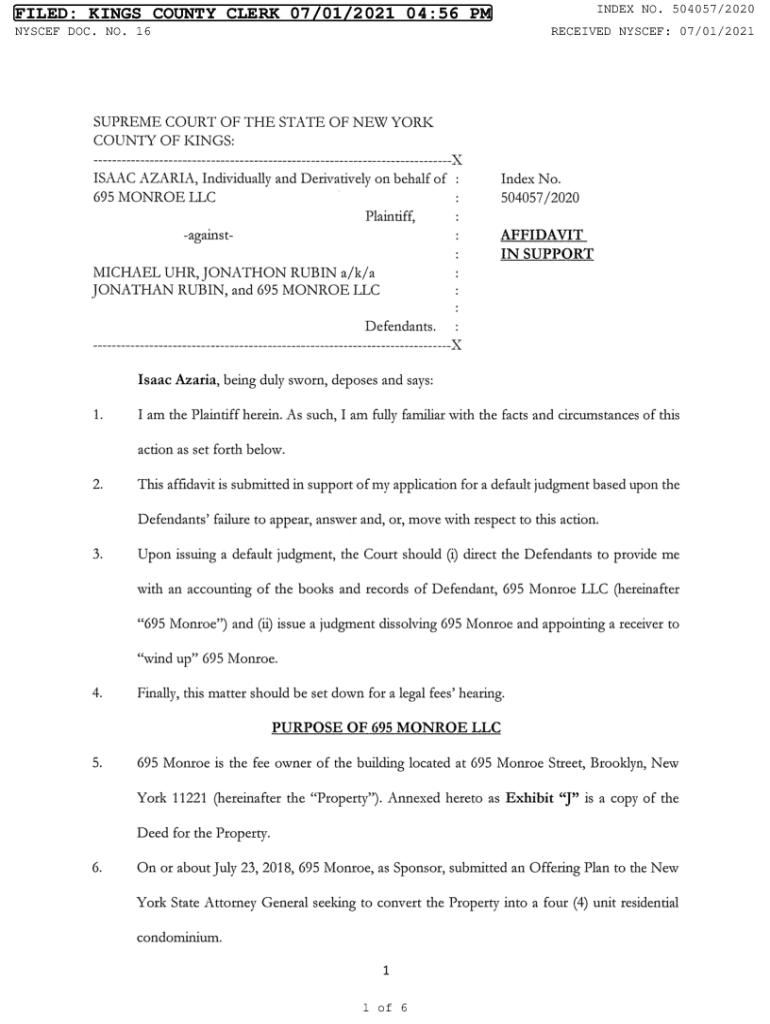 FILED: KINGS COUNTY CLERK 07/01/2021 04:56 PM
INDEX NO. 504057/2020
NYSCEF DOC. NO. 16
RECEIVED NYSCEF: 07/01/2021

SUPREME COURT OF THE STATE OF NEW YORK
COUNTY OF KINGS:
---------------------------------------------------------------------------X
ISAAC AZARIA, Individually and Derivatively on behalf of :
695 MONROE LLC :
Plaintiff, :
-against- :
:
MICHAEL UHR, JONATHON RUBIN a/k/a :
JONATHAN RUBIN, and 695 MONROE LLC :
:
Defendants. :
---------------------------------------------------------------------------X

Index No.
504057/2020

AFFIDAVIT
IN SUPPORT

Isaac Azaria, being duly sworn, deposes and says:

1. I am the Plaintiff herein. As such, I am fully familiar with the facts and circumstances of this action as set forth below.

2. This affidavit is submitted in support of my application for a default judgment based upon the Defendants' failure to appear, answer and, or, move with respect to this action.

3. Upon issuing a default judgment, the Court should (i) direct the Defendants to provide me with an accounting of the books and records of Defendant, 695 Monroe LLC (hereinafter "695 Monroe") and (ii) issue a judgment dissolving 695 Monroe and appointing a receiver to "wind up" 695 Monroe.

4. Finally, this matter should be set down for a legal fees' hearing.

PURPOSE OF 695 MONROE LLC

5. 695 Monroe is the fee owner of the building located at 695 Monroe Street, Brooklyn, New York 11221 (hereinafter the "Property"). Annexed hereto as Exhibit "J" is a copy of the Deed for the Property.

6. On or about July 23, 2018, 695 Monroe, as Sponsor, submitted an Offering Plan to the New York State Attorney General seeking to convert the Property into a four (4) unit residential condominium.

1

1 of 6